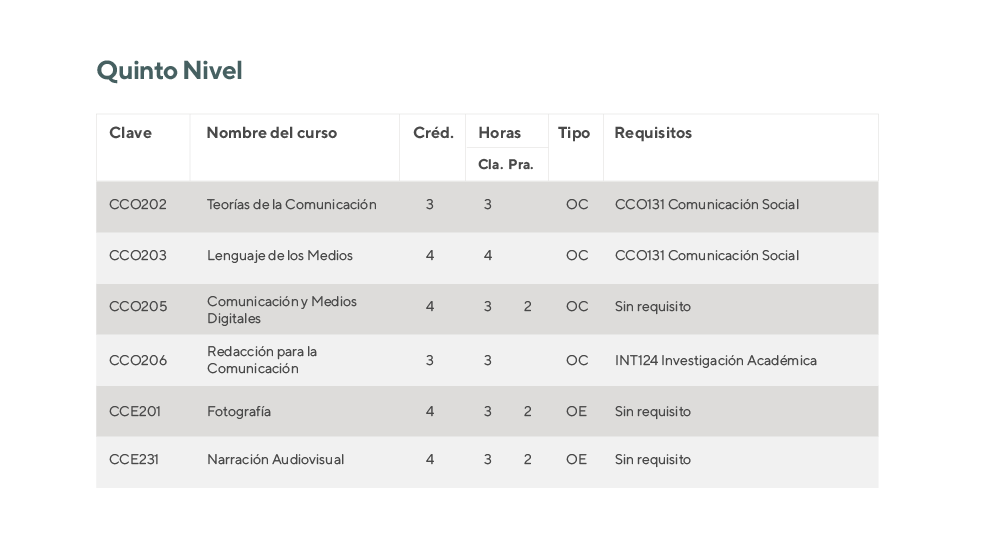 Quinto Nivel

| Clave | Nombre del curso | Créd. | Horas Cla. | Horas Pra. | Tipo | Requisitos |
|---|---|---|---|---|---|---|
| CCO202 | Teorías de la Comunicación | 3 | 3 | | OC | CCO131 Comunicación Social |
| CCO203 | Lenguaje de los Medios | 4 | 4 | | OC | CCO131 Comunicación Social |
| CCO205 | Comunicación y Medios Digitales | 4 | 3 | 2 | OC | Sin requisito |
| CCO206 | Redacción para la Comunicación | 3 | 3 | | OC | INT124 Investigación Académica |
| CCE201 | Fotografía | 4 | 3 | 2 | OE | Sin requisito |
| CCE231 | Narración Audiovisual | 4 | 3 | 2 | OE | Sin requisito |